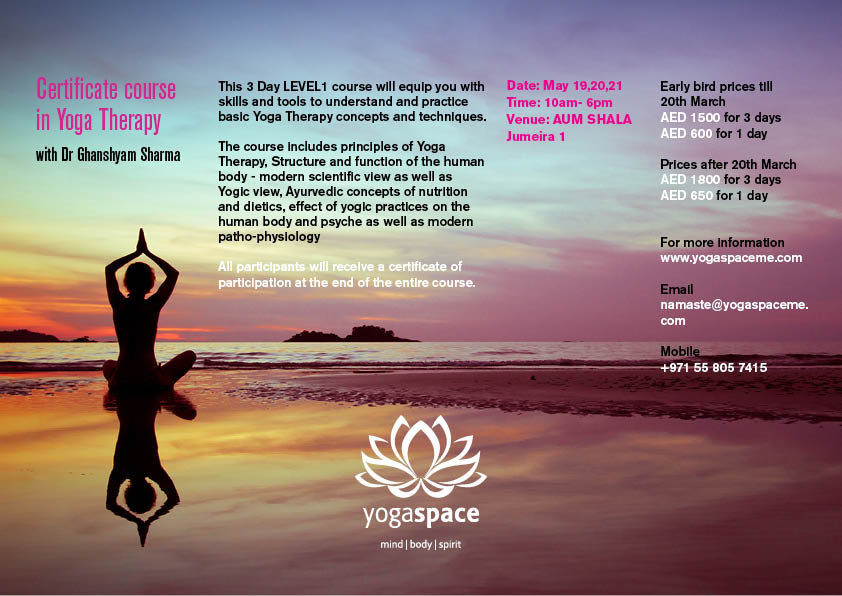 Certificate course in Yoga Therapy

with Dr Ghanshyam Sharma

This 3 Day LEVEL1 course will equip you with skills and tools to understand and practice basic Yoga Therapy concepts and techniques.

The course includes principles of Yoga Therapy, Structure and function of the human body - modern scientific view as well as Yogic view, Ayurvedic concepts of nutrition and dietics, effect of yogic practices on the human body and psyche as well as modern patho-physiology

All participants will receive a certificate of participation at the end of the entire course.

Date: May 19,20,21
Time: 10am- 6pm
Venue: AUM SHALA
Jumeira 1

Early bird prices till 20th March
AED 1500 for 3 days
AED 600 for 1 day

Prices after 20th March
AED 1800 for 3 days
AED 650 for 1 day

For more information
www.yogaspaceme.com

Email
namaste@yogaspaceme.com

Mobile
+971 55 805 7415

yogaspace
mind | body | spirit